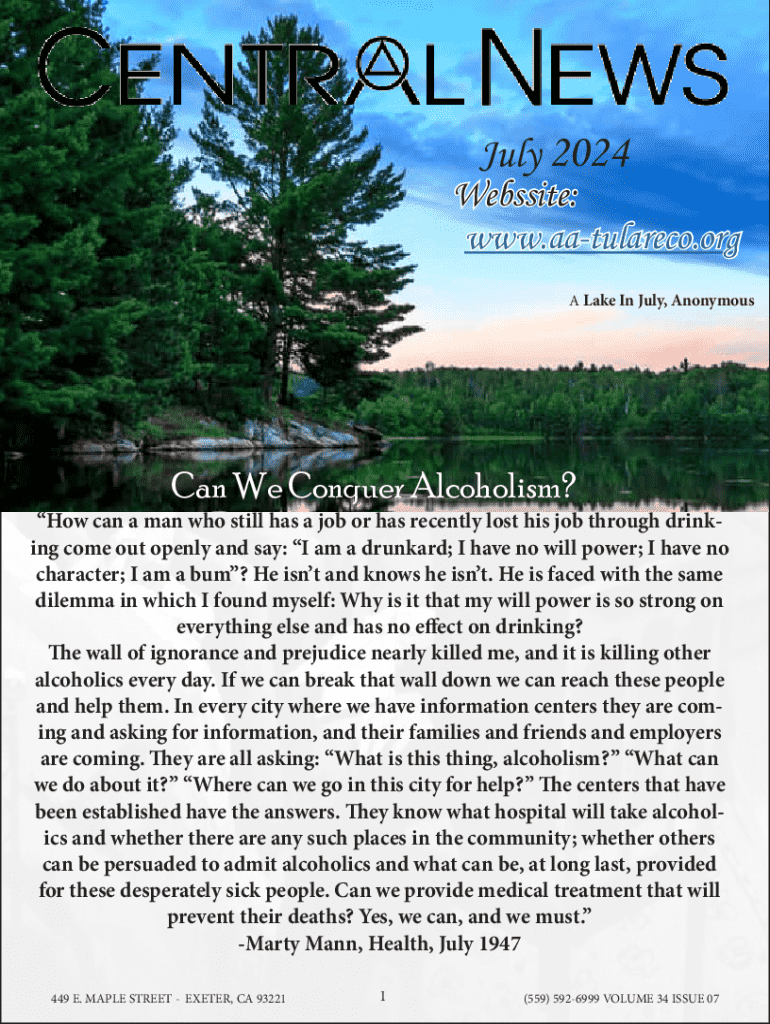 CENTRAL NEWS

July 2024
Webssite:
www.aa-tulareco.org

A Lake In July, Anonymous

Can We Conquer Alcoholism?

“How can a man who still has a job or has recently lost his job through drinking come out openly and say: “I am a drunkard; I have no will power; I have no character; I am a bum”? He isn’t and knows he isn’t. He is faced with the same dilemma in which I found myself: Why is it that my will power is so strong on everything else and has no effect on drinking?

The wall of ignorance and prejudice nearly killed me, and it is killing other alcoholics every day. If we can break that wall down we can reach these people and help them. In every city where we have information centers they are coming and asking for information, and their families and friends and employers are coming. They are all asking: “What is this thing, alcoholism?” “What can we do about it?” “Where can we go in this city for help?” The centers that have been established have the answers. They know what hospital will take alcoholics and whether there are any such places in the community; whether others can be persuaded to admit alcoholics and what can be, at long last, provided for these desperately sick people. Can we provide medical treatment that will prevent their deaths? Yes, we can, and we must.”
-Marty Mann, Health, July 1947

449 E. MAPLE STREET - EXETER, CA 93221 1 (559) 592-6999 VOLUME 34 ISSUE 07